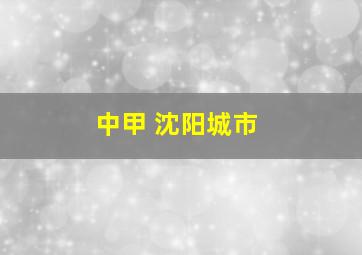 中甲 沈阳城市